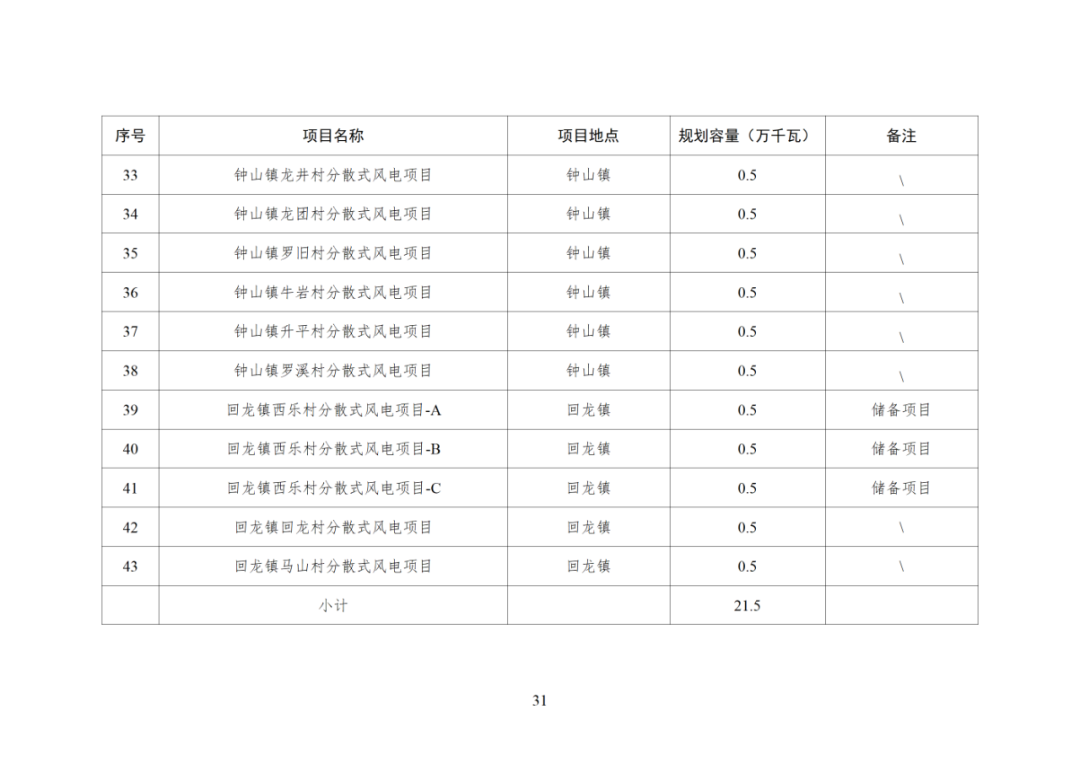 | 序号 | 项目名称 | 项目地点 | 规划容量（万千瓦） | 备注 |
|---|---|---|---|---|
| 33 | 钟山镇龙井村分散式风电项目 | 钟山镇 | 0.5 | \ |
| 34 | 钟山镇龙团村分散式风电项目 | 钟山镇 | 0.5 | \ |
| 35 | 钟山镇罗旧村分散式风电项目 | 钟山镇 | 0.5 | \ |
| 36 | 钟山镇牛岩村分散式风电项目 | 钟山镇 | 0.5 | \ |
| 37 | 钟山镇升平村分散式风电项目 | 钟山镇 | 0.5 | \ |
| 38 | 钟山镇罗溪村分散式风电项目 | 钟山镇 | 0.5 | \ |
| 39 | 回龙镇西乐村分散式风电项目-A | 回龙镇 | 0.5 | 储备项目 |
| 40 | 回龙镇西乐村分散式风电项目-B | 回龙镇 | 0.5 | 储备项目 |
| 41 | 回龙镇西乐村分散式风电项目-C | 回龙镇 | 0.5 | 储备项目 |
| 42 | 回龙镇回龙村分散式风电项目 | 回龙镇 | 0.5 | \ |
| 43 | 回龙镇马山村分散式风电项目 | 回龙镇 | 0.5 | \ |
|  | 小计 |  | 21.5 |  |

31